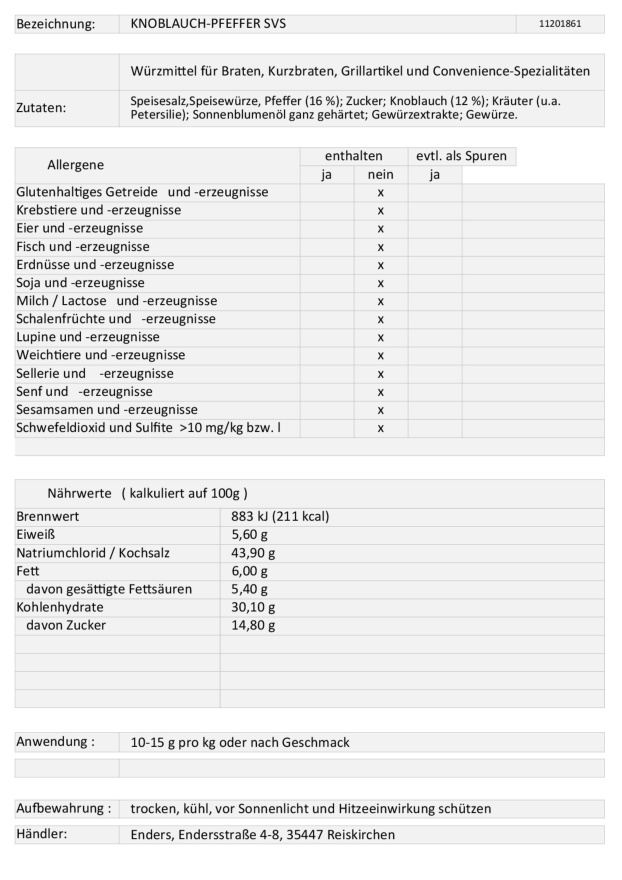 | Bezeichnung: | KNOBLAUCH-PFEFFER SVS | 11201861 |
|---|---|---|

| | Würzmittel für Braten, Kurzbraten, Grillartikel und Convenience-Spezialitäten |
|---|---|
| Zutaten: | Speisesalz,Speisewürze, Pfeffer (16 %); Zucker; Knoblauch (12 %); Kräuter (u.a. Petersilie); Sonnenblumenöl ganz gehärtet; Gewürzextrakte; Gewürze. |

| Allergene | enthalten ja | enthalten nein | evtl. als Spuren ja |
|---|---|---|---|
| Glutenhaltiges Getreide und -erzeugnisse | | x | |
| Krebstiere und -erzeugnisse | | x | |
| Eier und -erzeugnisse | | x | |
| Fisch und -erzeugnisse | | x | |
| Erdnüsse und -erzeugnisse | | x | |
| Soja und -erzeugnisse | | x | |
| Milch / Lactose und -erzeugnisse | | x | |
| Schalenfrüchte und -erzeugnisse | | x | |
| Lupine und -erzeugnisse | | x | |
| Weichtiere und -erzeugnisse | | x | |
| Sellerie und -erzeugnisse | | x | |
| Senf und -erzeugnisse | | x | |
| Sesamsamen und -erzeugnisse | | x | |
| Schwefeldioxid und Sulfite >10 mg/kg bzw. l | | x | |

| Nährwerte ( kalkuliert auf 100g ) | |
|---|---|
| Brennwert | 883 kJ (211 kcal) |
| Eiweiß | 5,60 g |
| Natriumchlorid / Kochsalz | 43,90 g |
| Fett | 6,00 g |
| davon gesättigte Fettsäuren | 5,40 g |
| Kohlenhydrate | 30,10 g |
| davon Zucker | 14,80 g |

| Anwendung : | 10-15 g pro kg oder nach Geschmack |
|---|---|

| Aufbewahrung : | trocken, kühl, vor Sonnenlicht und Hitzeeinwirkung schützen |
|---|---|
| Händler: | Enders, Endersstraße 4-8, 35447 Reiskirchen |